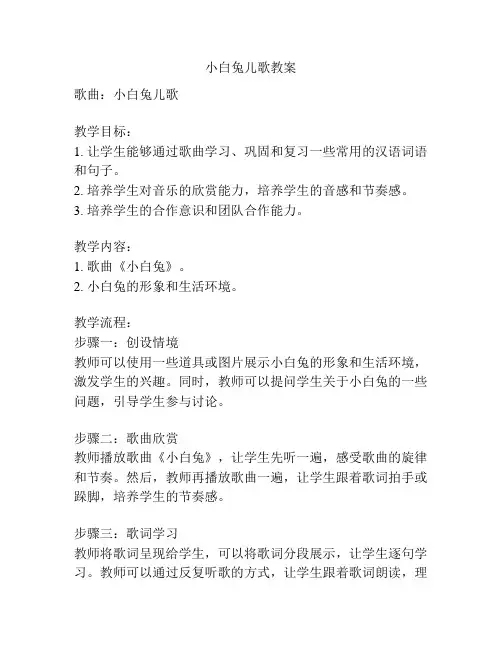 小白兔儿歌教案

歌曲：小白兔儿歌

教学目标：
1. 让学生能够通过歌曲学习、巩固和复习一些常用的汉语词语和句子。
2. 培养学生对音乐的欣赏能力，培养学生的音感和节奏感。
3. 培养学生的合作意识和团队合作能力。

教学内容：
1. 歌曲《小白兔》。
2. 小白兔的形象和生活环境。

教学流程：
步骤一：创设情境
教师可以使用一些道具或图片展示小白兔的形象和生活环境，激发学生的兴趣。同时，教师可以提问学生关于小白兔的一些问题，引导学生参与讨论。

步骤二：歌曲欣赏
教师播放歌曲《小白兔》，让学生先听一遍，感受歌曲的旋律和节奏。然后，教师再播放歌曲一遍，让学生跟着歌词拍手或跺脚，培养学生的节奏感。

步骤三：歌词学习
教师将歌词呈现给学生，可以将歌词分段展示，让学生逐句学习。教师可以通过反复听歌的方式，让学生跟着歌词朗读，理